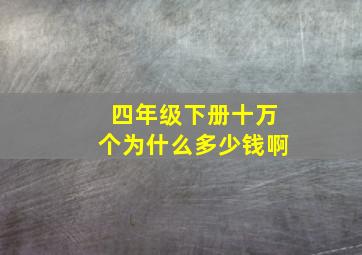 四年级下册十万个为什么多少钱啊